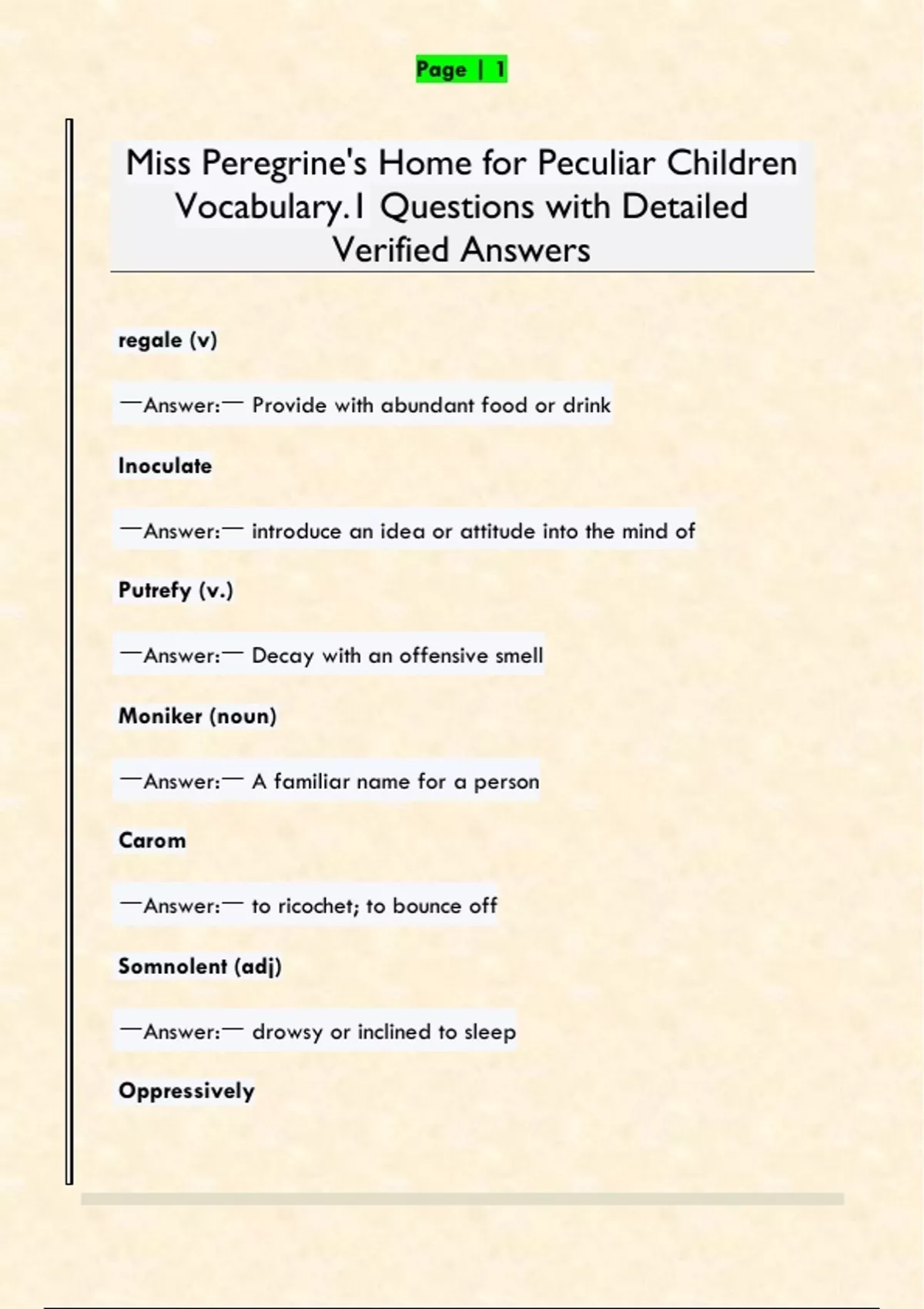 Page | 1

Miss Peregrine's Home for Peculiar Children Vocabulary.1 Questions with Detailed Verified Answers

regale (v)

—Answer:— Provide with abundant food or drink

Inoculate

—Answer:— introduce an idea or attitude into the mind of

Putrefy (v.)

—Answer:— Decay with an offensive smell

Moniker (noun)

—Answer:— A familiar name for a person

Carom

—Answer:— to ricochet; to bounce off

Somnolent (adj)

—Answer:— drowsy or inclined to sleep

Oppressively